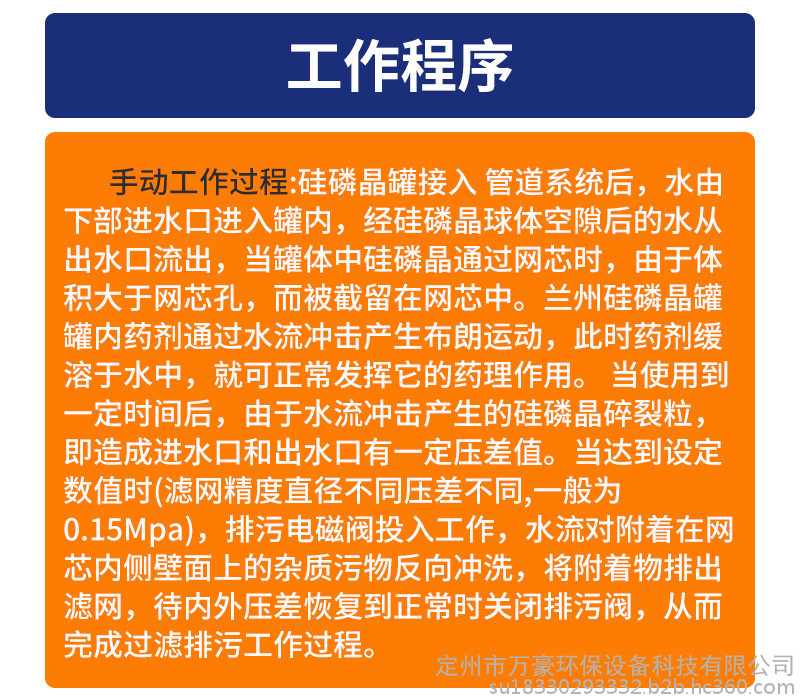 工作程序

手动工作过程:硅磷晶罐接入 管道系统后，水由下部进水口进入罐内，经硅磷晶球体空隙后的水从出水口流出，当罐体中硅磷晶通过网芯时，由于体积大于网芯孔，而被截留在网芯中。兰州硅磷晶罐罐内药剂通过水流冲击产生布朗运动，此时药剂缓溶于水中，就可正常发挥它的药理作用。 当使用到一定时间后，由于水流冲击产生的硅磷晶碎裂粒，即造成进水口和出水口有一定压差值。当达到设定数值时(滤网精度直径不同压差不同,一般为0.15Mpa)，排污电磁阀投入工作，水流对附着在网芯内侧壁面上的杂质污物反向冲洗，将附着物排出滤网，待内外压差恢复到正常时关闭排污阀，从而完成过滤排污工作过程。

定州市万豪环保设备科技有限公司
su18330293332.b2b.hc360.com